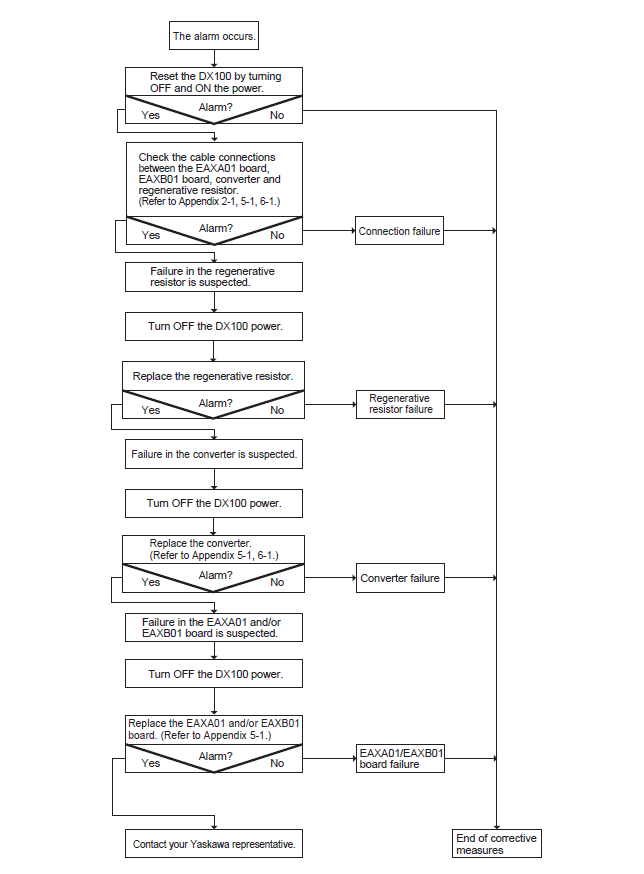 The alarm occurs.

Reset the DX100 by turning OFF and ON the power.

Alarm?

Yes

No

Check the cable connections between the EAXA01 board, EAXB01 board, converter and regenerative resistor. (Refer to Appendix 2-1, 5-1, 6-1.)

Alarm?

Yes

No

Connection failure

Failure in the regenerative resistor is suspected.

Turn OFF the DX100 power.

Replace the regenerative resistor.

Alarm?

Yes

No

Regenerative resistor failure

Failure in the converter is suspected.

Turn OFF the DX100 power.

Replace the converter. (Refer to Appendix 5-1, 6-1.)

Alarm?

Yes

No

Converter failure

Failure in the EAXA01 and/or EAXB01 board is suspected.

Turn OFF the DX100 power.

Replace the EAXA01 and/or EAXB01 board. (Refer to Appendix 5-1.)

Alarm?

Yes

No

EAXA01/EAXB01 board failure

Contact your Yaskawa representative.

End of corrective measures